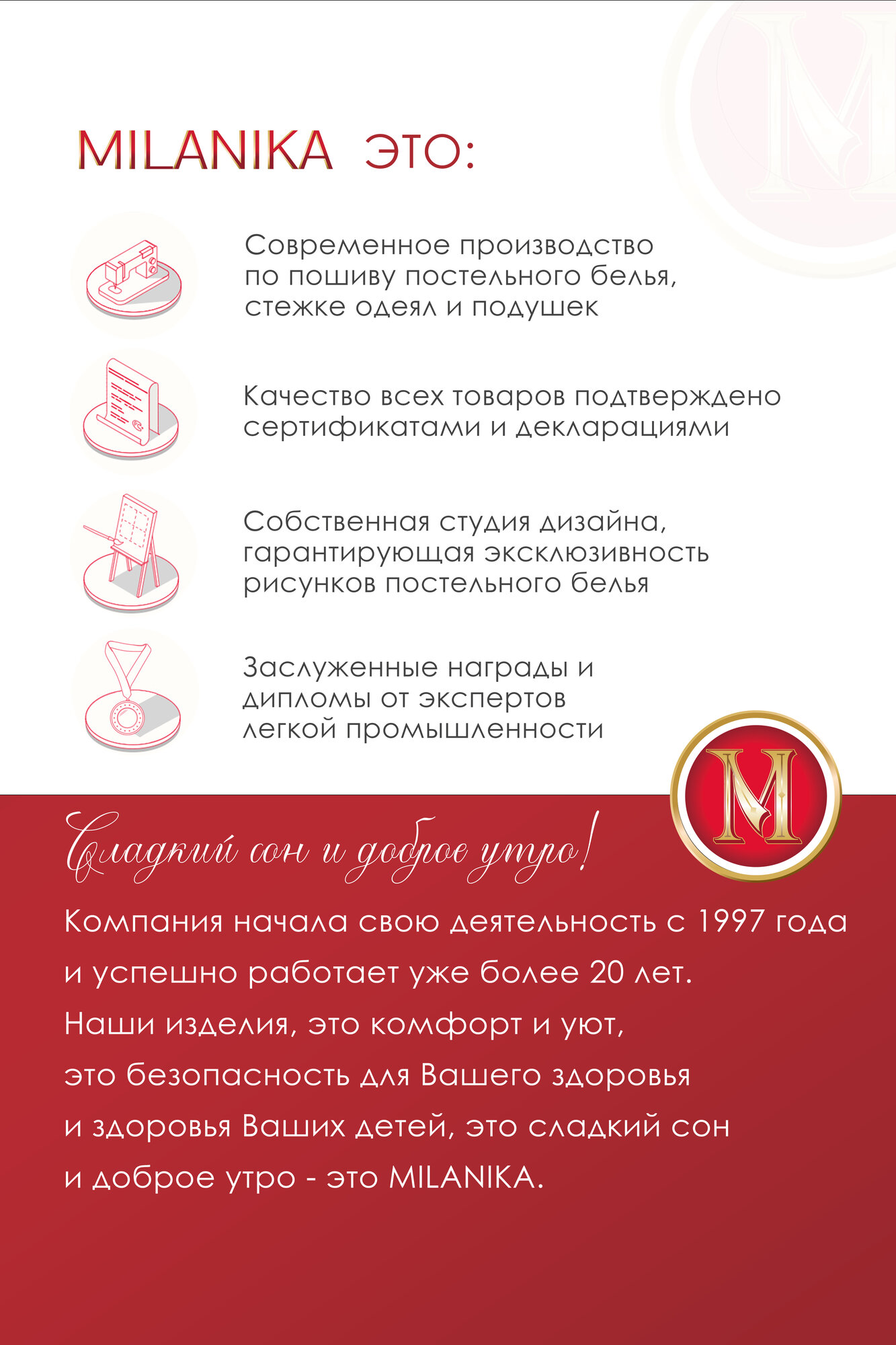 MILANIKA ЭТО:

Современное производство по пошиву постельного белья, стежке одеял и подушек

Качество всех товаров подтверждено сертификатами и декларациями

Собственная студия дизайна, гарантирующая эксклюзивность рисунков постельного белья

Заслуженные награды и дипломы от экспертов легкой промышленности

M

Сладкий сон и доброе утро!

Компания начала свою деятельность с 1997 года и успешно работает уже более 20 лет. Наши изделия, это комфорт и уют, это безопасность для Вашего здоровья и здоровья Ваших детей, это сладкий сон и доброе утро - это MILANIKA.